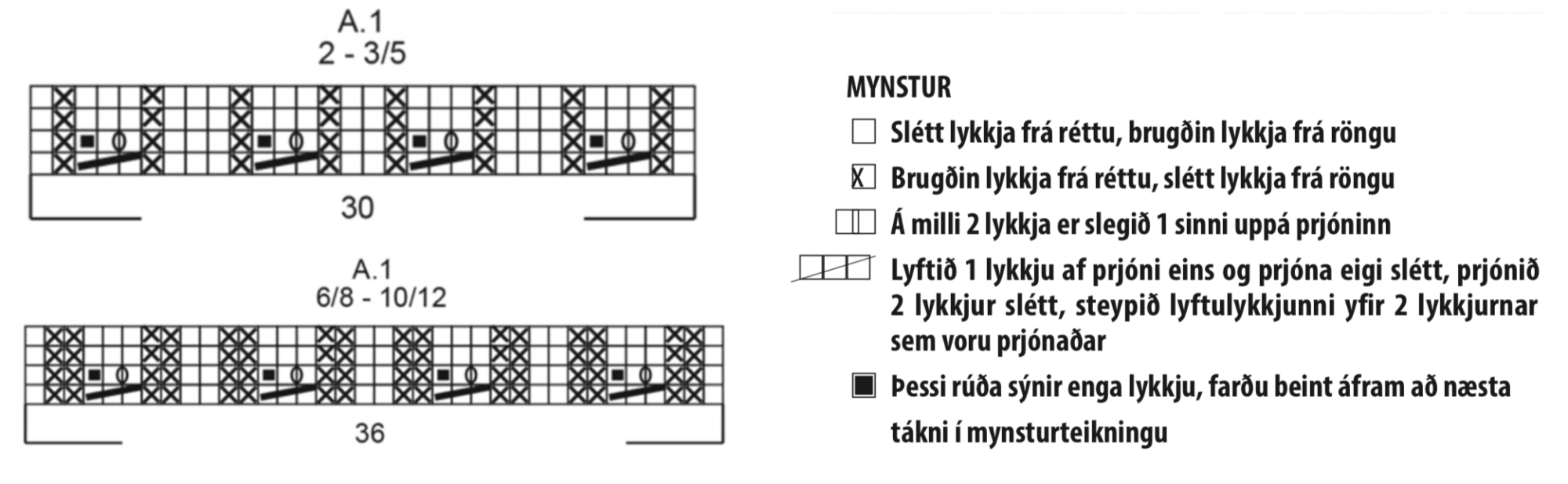 A.1
2 - 3/5

30

A.1
6/8 - 10/12

36

MYNSTUR

Slétt lykkja frá réttu, brugðin lykkja frá röngu

Brugðin lykkja frá réttu, slétt lykkja frá röngu

Á milli 2 lykkja er slegið 1 sinni uppá prjóninn

Lyftið 1 lykkju af prjóni eins og prjóna eigi slétt, prjónið 2 lykkjur slétt, steypið lyftulykkjunni yfir 2 lykkjurnar sem voru prjónaðar

Þessi rúða sýnir enga lykkju, farðu beint áfram að næsta tákni í mynsturteikningu